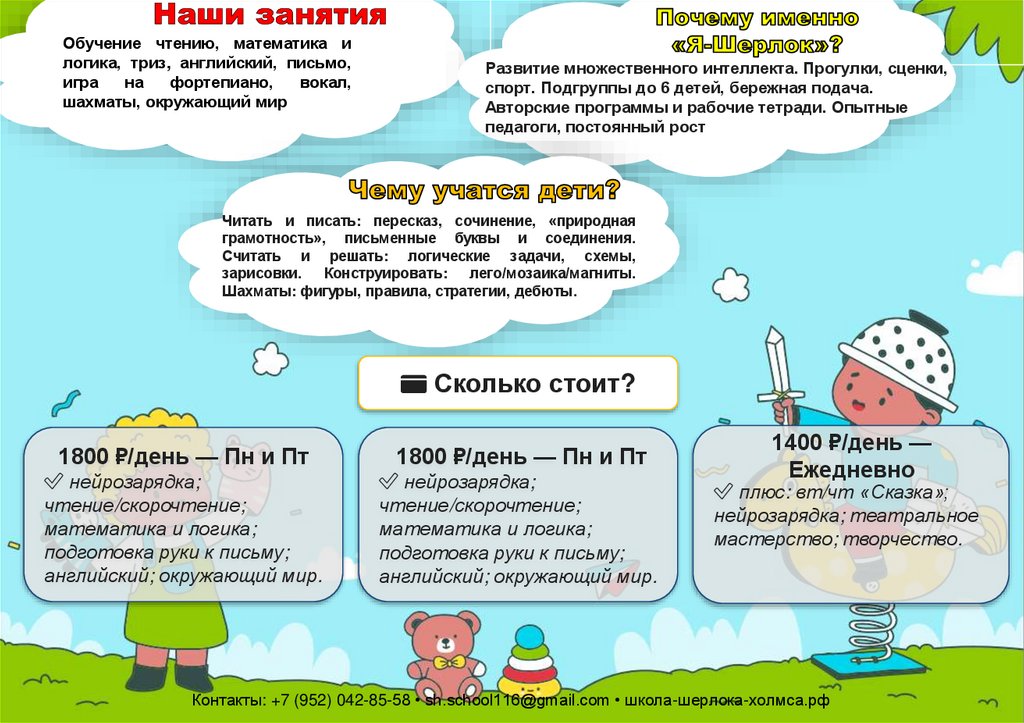 Наши занятия

Обучение чтению, математика и логика, триз, английский, письмо, игра на фортепиано, вокал, шахматы, окружающий мир

Почему именно «Я-Шерлок»?

Развитие множественного интеллекта. Прогулки, сценки, спорт. Подгруппы до 6 детей, бережная подача. Авторские программы и рабочие тетради. Опытные педагоги, постоянный рост

Чему учатся дети?

Читать и писать: пересказ, сочинение, «природная грамотность», письменные буквы и соединения. Считать и решать: логические задачи, схемы, зарисовки. Конструировать: лего/мозаика/магниты. Шахматы: фигуры, правила, стратегии, дебюты.

Сколько стоит?

1800 ₽/день — Пн и Пт
✓ нейрозарядка; чтение/скорочтение; математика и логика; подготовка руки к письму; английский; окружающий мир.

1800 ₽/день — Пн и Пт
✓ нейрозарядка; чтение/скорочтение; математика и логика; подготовка руки к письму; английский; окружающий мир.

1400 ₽/день — Ежедневно
✓ плюс: вт/чт «Сказка»; нейрозарядка; театральное мастерство; творчество.

Контакты: +7 (952) 042-85-58 • sh.school116@gmail.com • школа-шерлока-холмса.рф